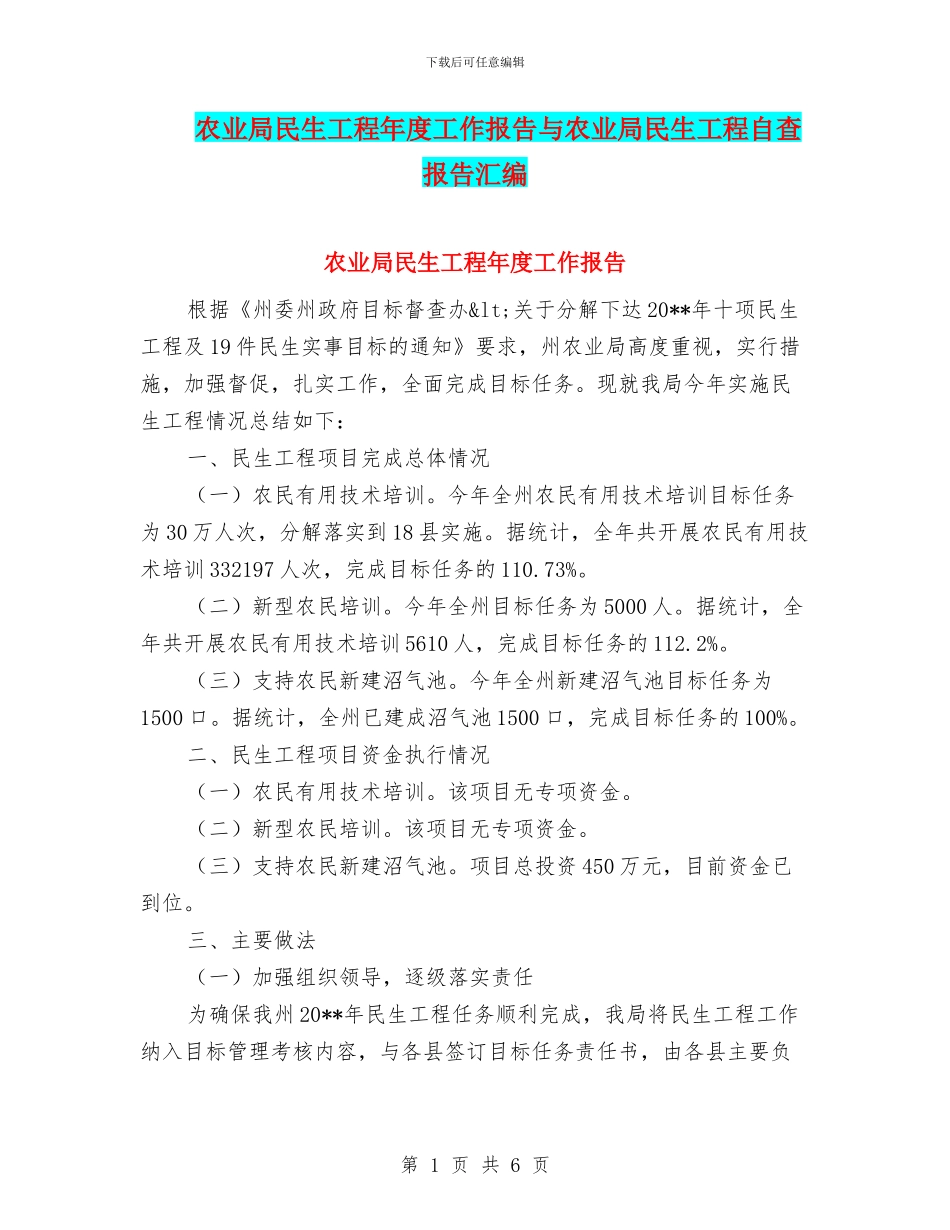 下载后可任意编辑

农业局民生工程年度工作报告与农业局民生工程自查报告汇编

农业局民生工程年度工作报告

根据《州委州政府目标督查办&lt;关于分解下达20**年十项民生工程及19件民生实事目标的通知》要求，州农业局高度重视，实行措施，加强督促，扎实工作，全面完成目标任务。现就我局今年实施民生工程情况总结如下：

一、民生工程项目完成总体情况

（一）农民有用技术培训。今年全州农民有用技术培训目标任务为30万人次，分解落实到18县实施。据统计，全年共开展农民有用技术培训332197人次，完成目标任务的110.73%。

（二）新型农民培训。今年全州目标任务为5000人。据统计，全年共开展农民有用技术培训5610人，完成目标任务的112.2%。

（三）支持农民新建沼气池。今年全州新建沼气池目标任务为1500口。据统计，全州已建成沼气池1500口，完成目标任务的100%。

二、民生工程项目资金执行情况

（一）农民有用技术培训。该项目无专项资金。

（二）新型农民培训。该项目无专项资金。

（三）支持农民新建沼气池。项目总投资450万元，目前资金已到位。

三、主要做法

（一）加强组织领导，逐级落实责任

为确保我州20**年民生工程任务顺利完成，我局将民生工程工作纳入目标管理考核内容，与各县签订目标任务责任书，由各县主要负

第 1 页 共 6 页